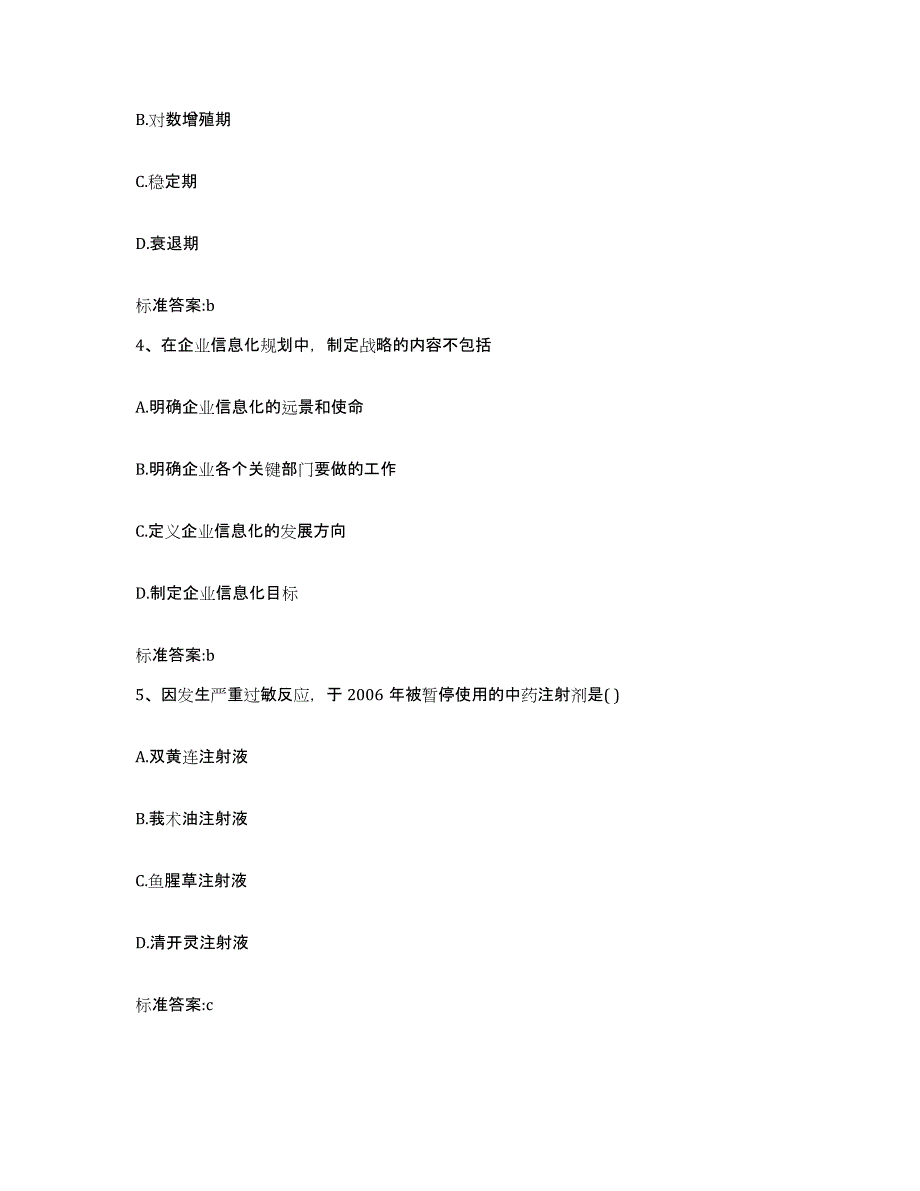 B.对数增殖期

C.稳定期

D.衰退期

标准答案:b

4、在企业信息化规划中，制定战略的内容不包括

A.明确企业信息化的远景和使命

B.明确企业各个关键部门要做的工作

C.定义企业信息化的发展方向

D.制定企业信息化目标

标准答案:b

5、因发生严重过敏反应，于 2006 年被暂停使用的中药注射剂是( )

A.双黄连注射液

B.莪术油注射液

C.鱼腥草注射液

D.清开灵注射液

标准答案:c